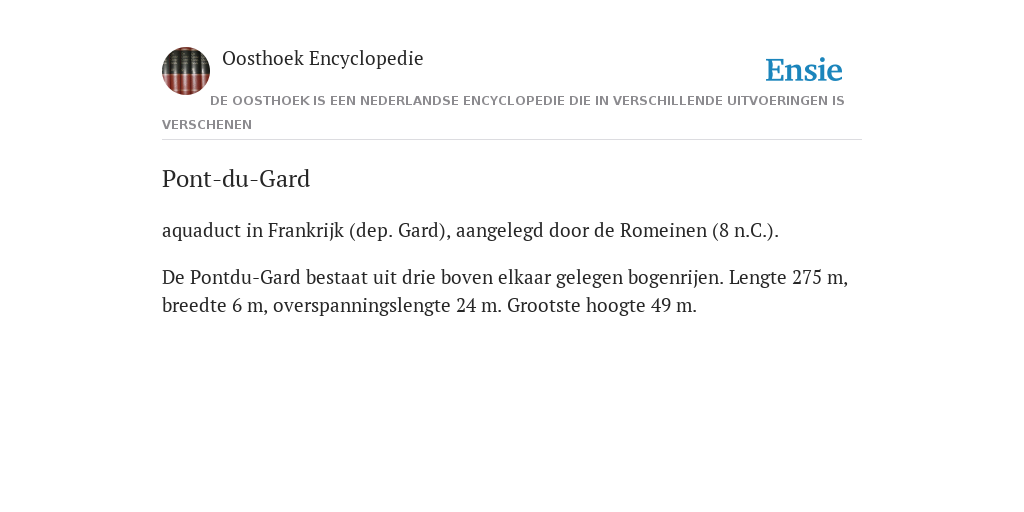 Oosthoek Encyclopedie

Ensie

DE OOSTHOEK IS EEN NEDERLANDSE ENCYCLOPEDIE DIE IN VERSCHILLENDE UITVOERINGEN IS VERSCHENEN

Pont-du-Gard

aquaduct in Frankrijk (dep. Gard), aangelegd door de Romeinen (8 n.C.).

De Pontdu-Gard bestaat uit drie boven elkaar gelegen bogenrijen. Lengte 275 m, breedte 6 m, overspanningslengte 24 m. Grootste hoogte 49 m.